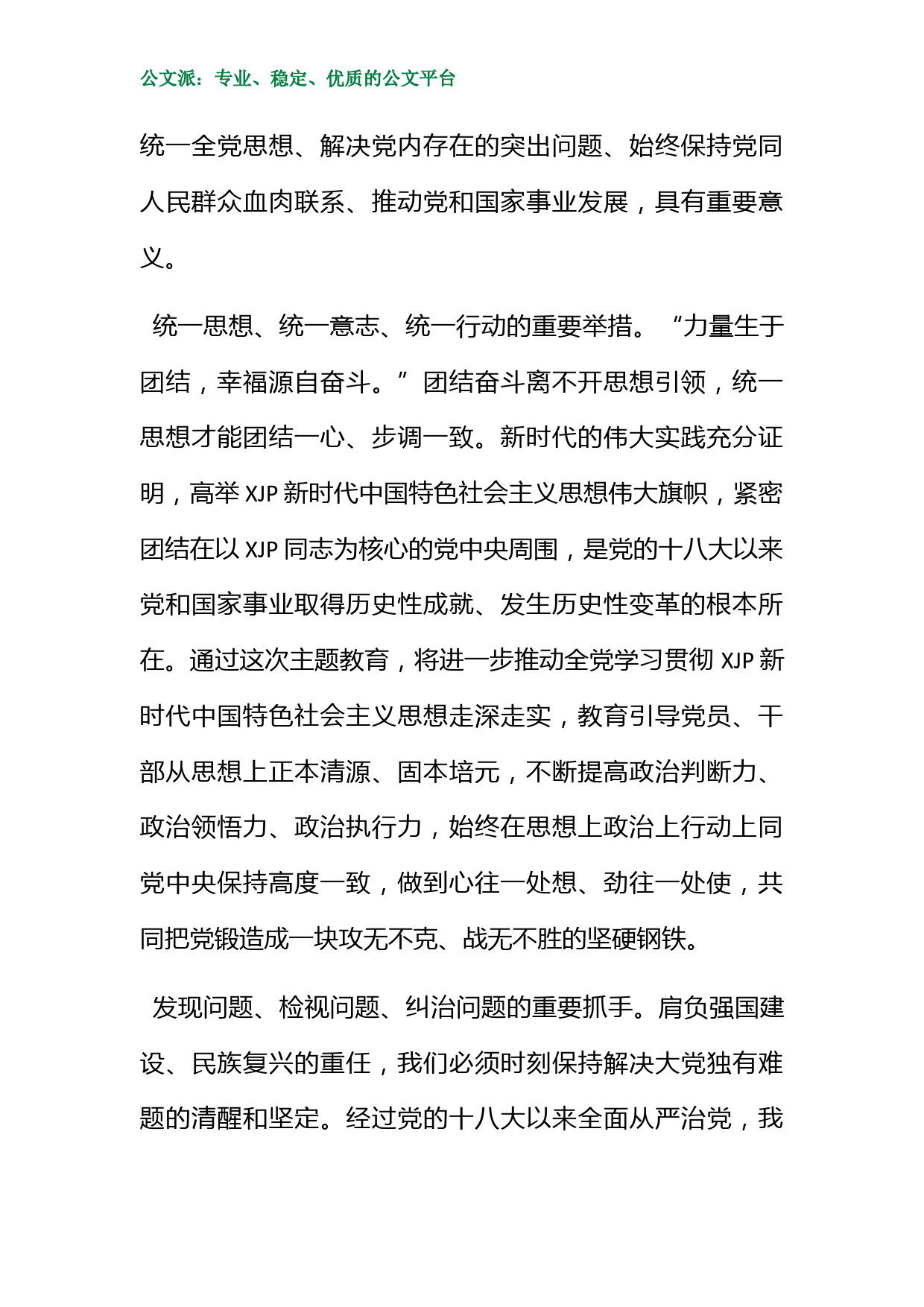 公文派：专业、稳定、优质的公文平台

统一全党思想、解决党内存在的突出问题、始终保持党同人民群众血肉联系、推动党和国家事业发展，具有重要意义。

统一思想、统一意志、统一行动的重要举措。“力量生于团结，幸福源自奋斗。”团结奋斗离不开思想引领，统一思想才能团结一心、步调一致。新时代的伟大实践充分证明，高举 XJP 新时代中国特色社会主义思想伟大旗帜，紧密团结在以 XJP 同志为核心的党中央周围，是党的十八大以来党和国家事业取得历史性成就、发生历史性变革的根本所在。通过这次主题教育，将进一步推动全党学习贯彻 XJP 新时代中国特色社会主义思想走深走实，教育引导党员、干部从思想上正本清源、固本培元，不断提高政治判断力、政治领悟力、政治执行力，始终在思想上政治上行动上同党中央保持高度一致，做到心往一处想、劲往一处使，共同把党锻造成一块攻无不克、战无不胜的坚硬钢铁。

发现问题、检视问题、纠治问题的重要抓手。肩负强国建设、民族复兴的重任，我们必须时刻保持解决大党独有难题的清醒和坚定。经过党的十八大以来全面从严治党，我